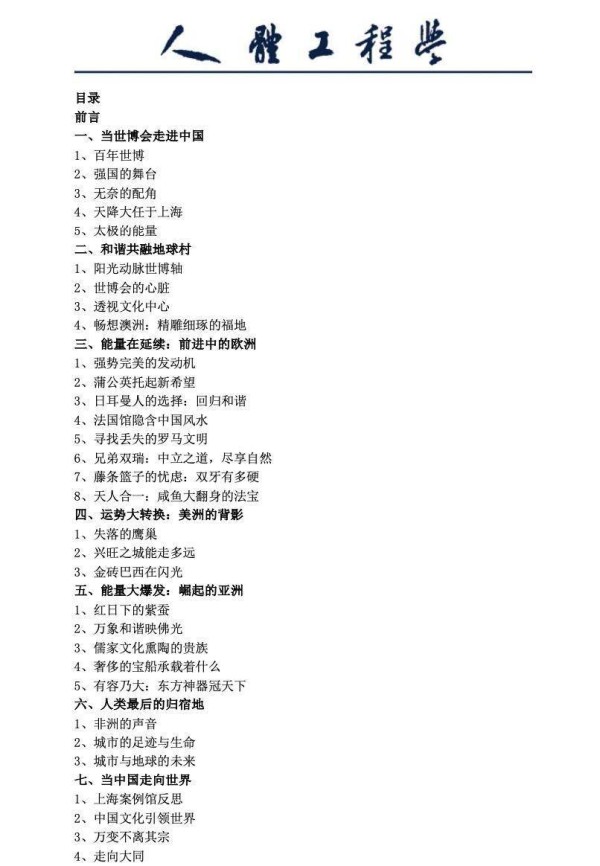 人體工程學

目录
前言
一、当世博会走进中国
1、百年世博
2、强国的舞台
3、无奈的配角
4、天降大任于上海
5、太极的能量
二、和谐共融地球村
1、阳光动脉世博轴
2、世博会的心脏
3、透视文化中心
4、畅想澳洲：精雕细琢的福地
三、能量在延续：前进中的欧洲
1、强势完美的发动机
2、蒲公英托起新希望
3、日耳曼人的选择：回归和谐
4、法国馆隐含中国风水
5、寻找丢失的罗马文明
6、兄弟双瑞：中立之道，尽享自然
7、藤条篮子的忧虑：双牙有多硬
8、天人合一：咸鱼大翻身的法宝
四、运势大转换：美洲的背影
1、失落的鹰巢
2、兴旺之城能走多远
3、金砖巴西在闪光
五、能量大爆发：崛起的亚洲
1、红日下的紫蚕
2、万象和谐映佛光
3、儒家文化熏陶的贵族
4、奢侈的宝船承载着什么
5、有容乃大：东方神器冠天下
六、人类最后的归宿地
1、非洲的声音
2、城市的足迹与生命
3、城市与地球的未来
七、当中国走向世界
1、上海案例馆反思
2、中国文化引领世界
3、万变不离其宗
4、走向大同